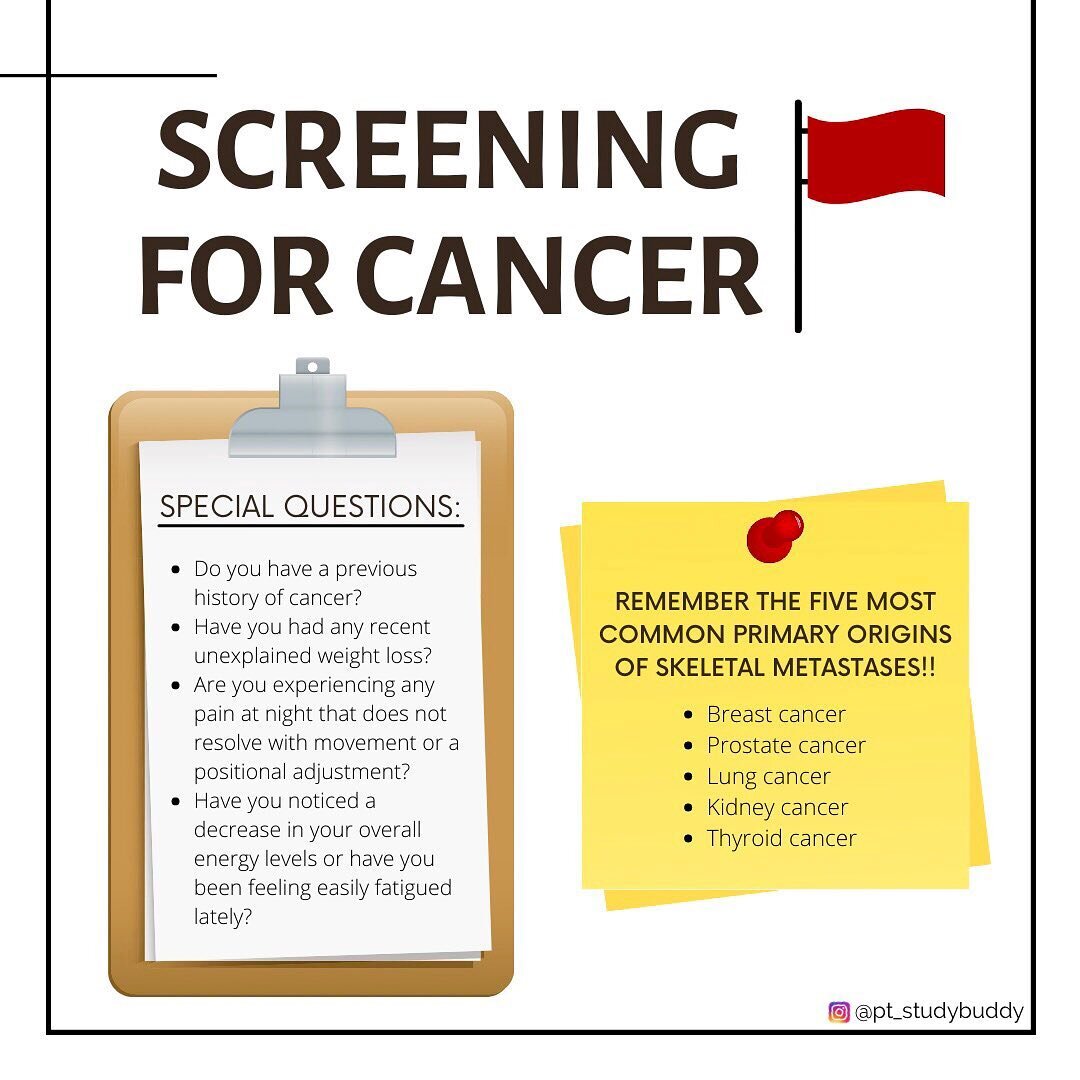 SCREENING FOR CANCER

SPECIAL QUESTIONS:

- Do you have a previous history of cancer?
- Have you had any recent unexplained weight loss?
- Are you experiencing any pain at night that does not resolve with movement or a positional adjustment?
- Have you noticed a decrease in your overall energy levels or have you been feeling easily fatigued lately?

REMEMBER THE FIVE MOST COMMON PRIMARY ORIGINS OF SKELETAL METASTASES!!

- Breast cancer
- Prostate cancer
- Lung cancer
- Kidney cancer
- Thyroid cancer

@pt_studybuddy